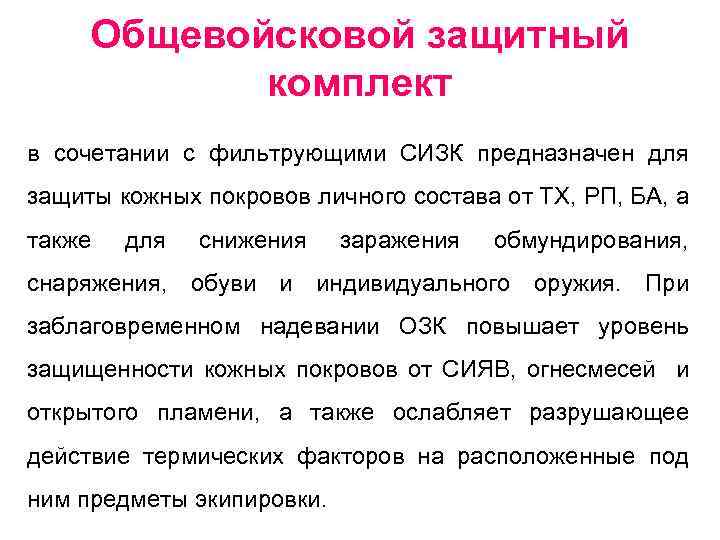 Общевойсковой защитный комплект

в сочетании с фильтрующими СИЗК предназначен для защиты кожных покровов личного состава от ТХ, РП, БА, а также для снижения заражения обмундирования, снаряжения, обуви и индивидуального оружия. При заблаговременном надевании ОЗК повышает уровень защищенности кожных покровов от СИЯВ, огнесмесей и открытого пламени, а также ослабляет разрушающее действие термических факторов на расположенные под ним предметы экипировки.